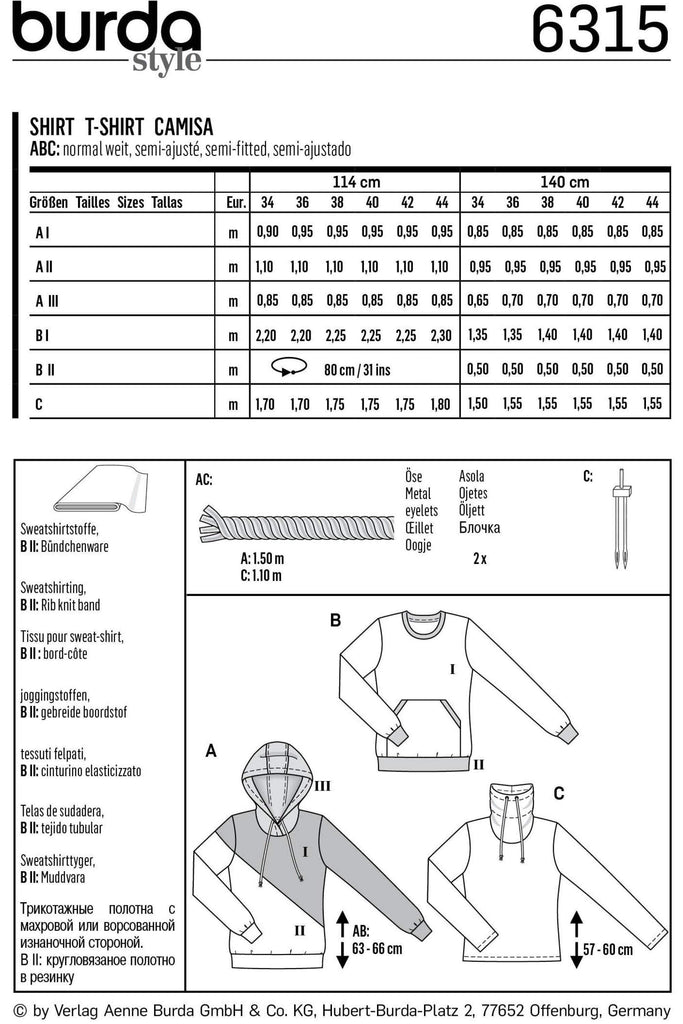 burda style

6315

SHIRT T-SHIRT CAMISA
ABC: normal weit, semi-ajusté, semi-fitted, semi-ajustado

| | | 114 cm | | | | | | 140 cm | | | | | |
|---|---|---|---|---|---|---|---|---|---|---|---|---|---|
| Größen Tailles Sizes Tallas | Eur. | 34 | 36 | 38 | 40 | 42 | 44 | 34 | 36 | 38 | 40 | 42 | 44 |
| A I | m | 0,90 | 0,95 | 0,95 | 0,95 | 0,95 | 0,95 | 0,85 | 0,85 | 0,85 | 0,85 | 0,85 | 0,85 |
| A II | m | 1,10 | 1,10 | 1,10 | 1,10 | 1,10 | 1,10 | 0,95 | 0,95 | 0,95 | 0,95 | 0,95 | 0,95 |
| A III | m | 0,85 | 0,85 | 0,85 | 0,85 | 0,85 | 0,85 | 0,65 | 0,70 | 0,70 | 0,70 | 0,70 | 0,70 |
| B I | m | 2,20 | 2,20 | 2,25 | 2,25 | 2,25 | 2,30 | 1,35 | 1,35 | 1,40 | 1,40 | 1,40 | 1,40 |
| B II | m | 80 cm / 31 ins | | | | | | 0,50 | 0,50 | 0,50 | 0,50 | 0,50 | 0,50 |
| C | m | 1,70 | 1,70 | 1,75 | 1,75 | 1,75 | 1,80 | 1,50 | 1,55 | 1,55 | 1,55 | 1,55 | 1,55 |

Sweatshirtstoffe,
B II: Bündchenware

Sweatshirting,
B II: Rib knit band

Tissu pour sweat-shirt,
B II : bord-côte

joggingstoffen,
B II: gebreide boordstof

tessuti felpati,
B II: cinturino elasticizzato

Telas de sudadera,
B II: tejido tubular

Sweatshirttyger,
B II: Muddvara

Трикотажные полотна с махровой или ворсованной изнаночной стороной.
B II: кругловязаное полотно в резинку

AC:
A: 1.50 m
C: 1.10 m

Öse
Metal eyelets
Œillet
Oogje

Asola
Ojetes
Öljett
Блочка

2 x

C:

B
I
II

A
III
I
II
AB:
63 - 66 cm

C
57 - 60 cm

© by Verlag Aenne Burda GmbH & Co. KG, Hubert-Burda-Platz 2, 77652 Offenburg, Germany